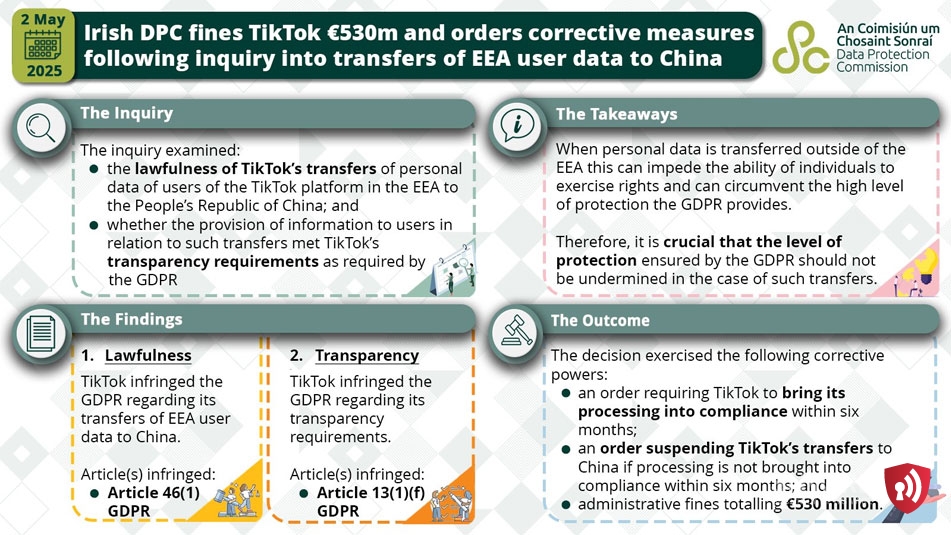 2 May 2025

Irish DPC fines TikTok €530m and orders corrective measures following inquiry into transfers of EEA user data to China

An Coimisiún um Chosaint Sonraí
Data Protection Commission

The Inquiry

The inquiry examined:
- the lawfulness of TikTok's transfers of personal data of users of the TikTok platform in the EEA to the People's Republic of China; and
- whether the provision of information to users in relation to such transfers met TikTok's transparency requirements as required by the GDPR

The Takeaways

When personal data is transferred outside of the EEA this can impede the ability of individuals to exercise rights and can circumvent the high level of protection the GDPR provides.

Therefore, it is crucial that the level of protection ensured by the GDPR should not be undermined in the case of such transfers.

The Findings

1. Lawfulness

TikTok infringed the GDPR regarding its transfers of EEA user data to China.

Article(s) infringed:
- Article 46(1) GDPR

2. Transparency

TikTok infringed the GDPR regarding its transparency requirements.

Article(s) infringed:
- Article 13(1)(f) GDPR

The Outcome

The decision exercised the following corrective powers:
- an order requiring TikTok to bring its processing into compliance within six months;
- an order suspending TikTok's transfers to China if processing is not brought into compliance within six months; and
- administrative fines totalling €530 million.